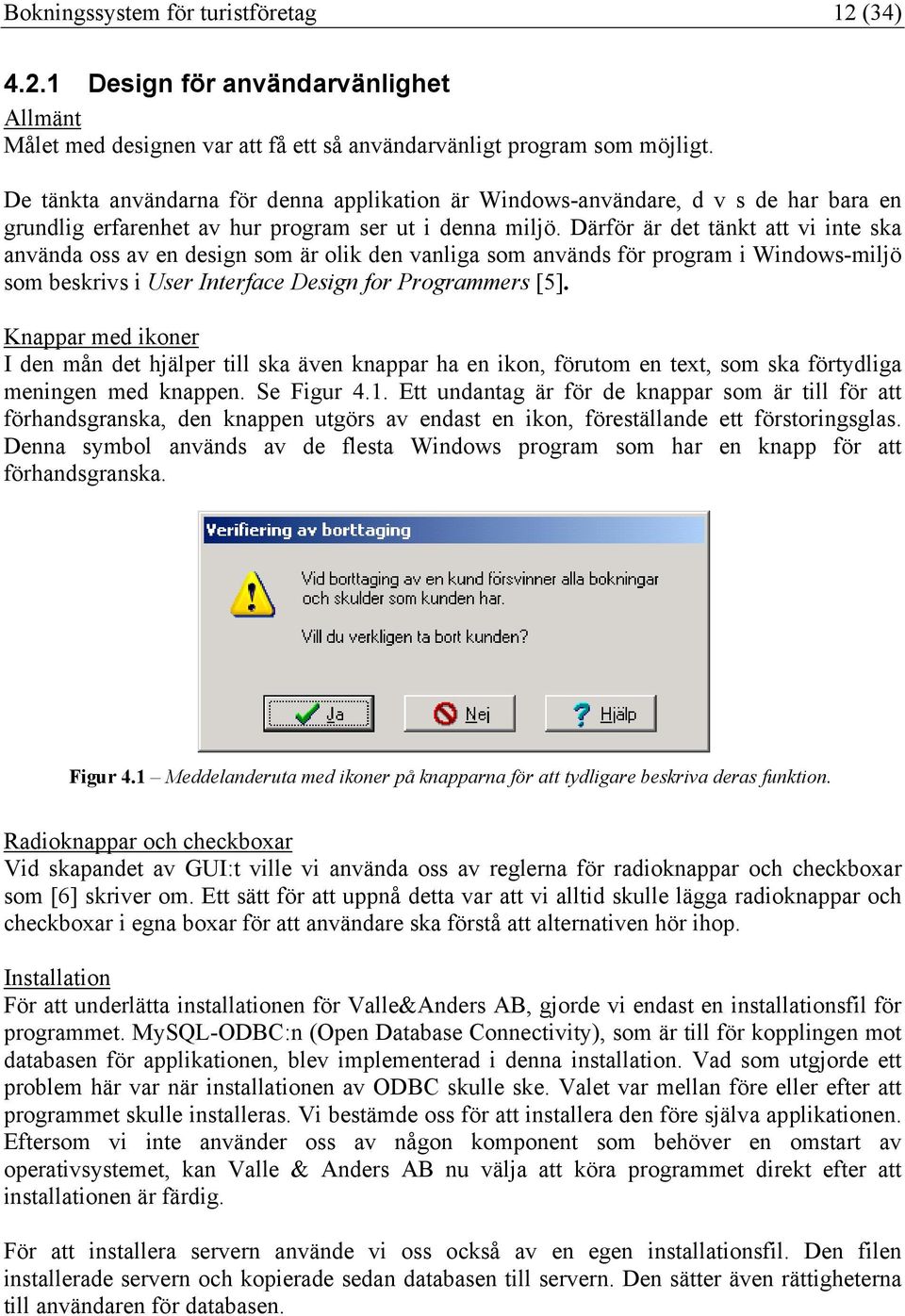 Bokningssystem för turistföretag 12 (34)

4.2.1 Design för användarvänlighet

Allmänt
Målet med designen var att få ett så användarvänligt program som möjligt.

De tänkta användarna för denna applikation är Windows-användare, d v s de har bara en grundlig erfarenhet av hur program ser ut i denna miljö. Därför är det tänkt att vi inte ska använda oss av en design som är olik den vanliga som används för program i Windows-miljö som beskrivs i User Interface Design for Programmers [5].

Knappar med ikoner
I den mån det hjälper till ska även knappar ha en ikon, förutom en text, som ska förtydliga meningen med knappen. Se Figur 4.1. Ett undantag är för de knappar som är till för att förhandsgranska, den knappen utgörs av endast en ikon, föreställande ett förstoringsglas. Denna symbol används av de flesta Windows program som har en knapp för att förhandsgranska.

Verifiering av borttaging

Vid borttaging av en kund försvinner alla bokningar och skulder som kunden har.

Vill du verkligen ta bort kunden?

Ja Nej Hjälp

Figur 4.1 – Meddelanderuta med ikoner på knapparna för att tydligare beskriva deras funktion.

Radioknappar och checkboxar
Vid skapandet av GUI:t ville vi använda oss av reglerna för radioknappar och checkboxar som [6] skriver om. Ett sätt för att uppnå detta var att vi alltid skulle lägga radioknappar och checkboxar i egna boxar för att användare ska förstå att alternativen hör ihop.

Installation
För att underlätta installationen för Valle&Anders AB, gjorde vi endast en installationsfil för programmet. MySQL-ODBC:n (Open Database Connectivity), som är till för kopplingen mot databasen för applikationen, blev implementerad i denna installation. Vad som utgjorde ett problem här var när installationen av ODBC skulle ske. Valet var mellan före eller efter att programmet skulle installeras. Vi bestämde oss för att installera den före själva applikationen. Eftersom vi inte använder oss av någon komponent som behöver en omstart av operativsystemet, kan Valle & Anders AB nu välja att köra programmet direkt efter att installationen är färdig.

För att installera servern använde vi oss också av en egen installationsfil. Den filen installerade servern och kopierade sedan databasen till servern. Den sätter även rättigheterna till användaren för databasen.